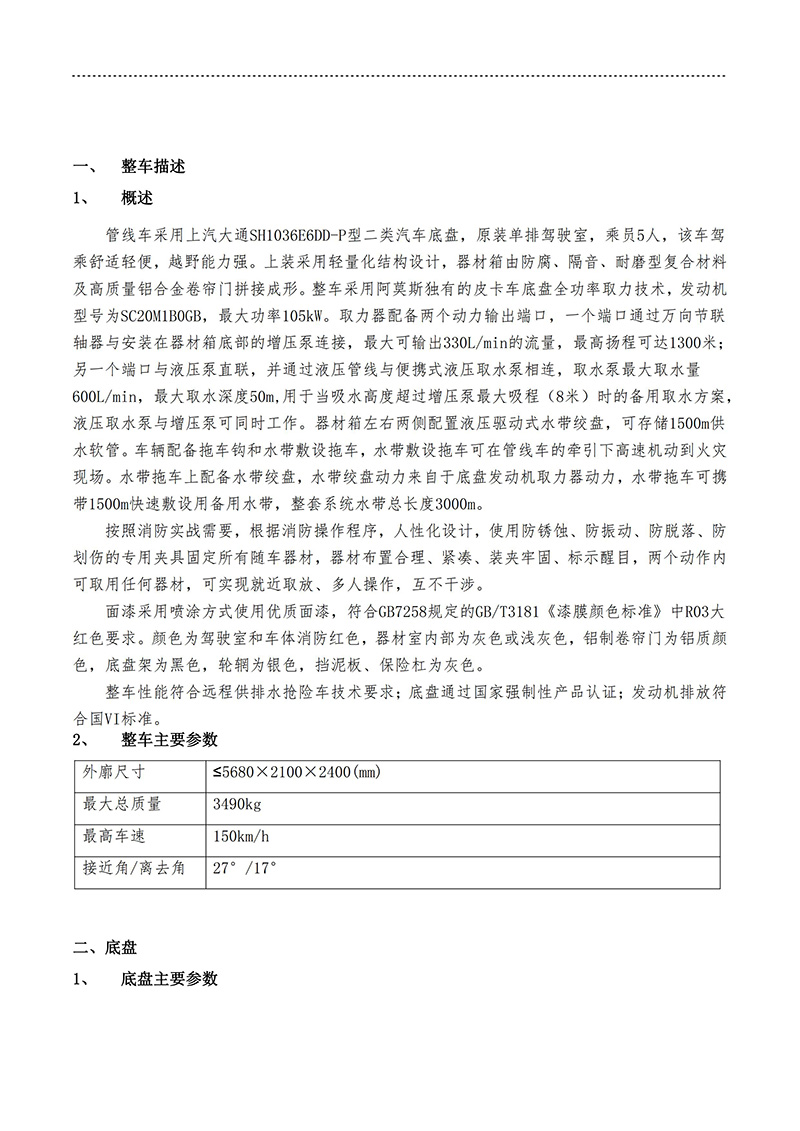 一、 整车描述

1、 概述

管线车采用上汽大通SH1036E6DD-P型二类汽车底盘，原装单排驾驶室，乘员5人，该车驾乘舒适轻便，越野能力强。上装采用轻量化结构设计，器材箱由防腐、隔音、耐磨型复合材料及高质量铝合金卷帘门拼接成形。整车采用阿莫斯独有的皮卡车底盘全功率取力技术，发动机型号为SC20M1B0GB，最大功率105kW。取力器配备两个动力输出端口，一个端口通过万向节联轴器与安装在器材箱底部的增压泵连接，最大可输出330L/min的流量，最高扬程可达1300米；另一个端口与液压泵直联，并通过液压管线与便携式液压取水泵相连，取水泵最大取水量600L/min，最大取水深度50m,用于当吸水高度超过增压泵最大吸程（8米）时的备用取水方案，液压取水泵与增压泵可同时工作。器材箱左右两侧配置液压驱动式水带绞盘，可存储1500m供水软管。车辆配备拖车钩和水带敷设拖车，水带敷设拖车可在管线车的牵引下高速机动到火灾现场。水带拖车上配备水带绞盘，水带绞盘动力来自于底盘发动机取力器动力，水带拖车可携带1500m快速敷设用备用水带，整套系统水带总长度3000m。

按照消防实战需要，根据消防操作程序，人性化设计，使用防锈蚀、防振动、防脱落、防划伤的专用夹具固定所有随车器材，器材布置合理、紧凑、装夹牢固、标示醒目，两个动作内可取用任何器材，可实现就近取放、多人操作，互不干涉。

面漆采用喷涂方式使用优质面漆，符合GB7258规定的GB/T3181《漆膜颜色标准》中R03大红色要求。颜色为驾驶室和车体消防红色，器材室内部为灰色或浅灰色，铝制卷帘门为铝质颜色，底盘架为黑色，轮辋为银色，挡泥板、保险杠为灰色。

整车性能符合远程供排水抢险车技术要求；底盘通过国家强制性产品认证；发动机排放符合国VI标准。

2、 整车主要参数

| 外廓尺寸 | ≤5680×2100×2400(mm) |
|---|---|
| 最大总质量 | 3490kg |
| 最高车速 | 150km/h |
| 接近角/离去角 | 27°/17° |

二、底盘

1、 底盘主要参数